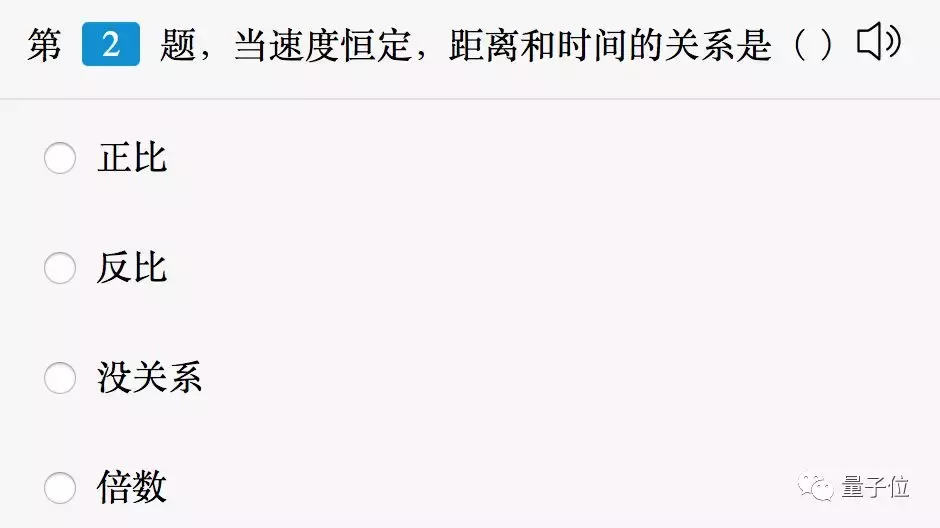 第 2 题，当速度恒定，距离和时间的关系是（ ）

正比

反比

没关系

倍数

量子位